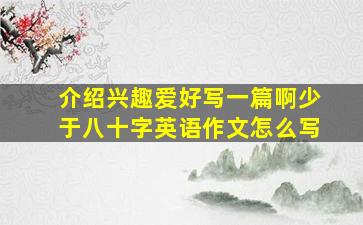 介绍兴趣爱好写一篇啊少于八十字英语作文怎么写